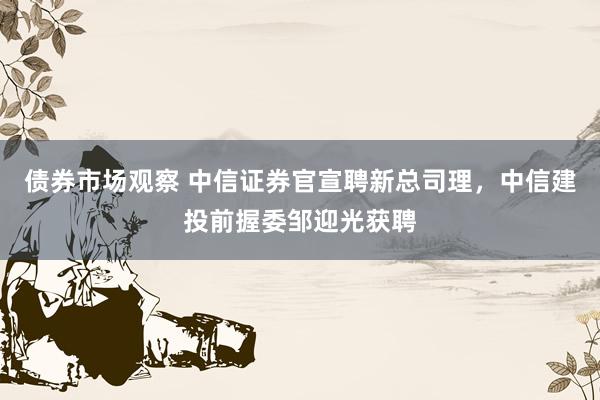 债券市场观察 中信证券官宣聘新总司理，中信建投前握委邹迎光获聘